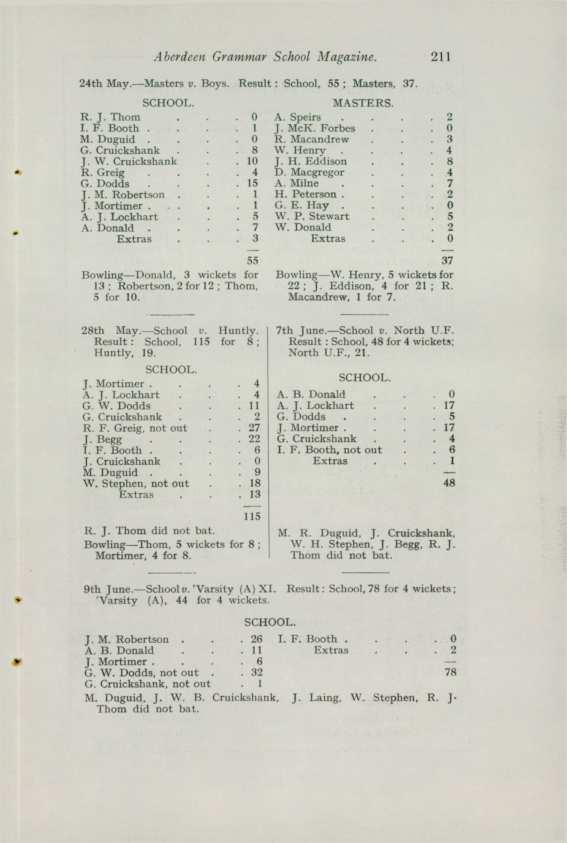 Aberdeen Grammar School Magazine. 211

24th May.—Masters v. Boys. Result: School, 55; Masters, 37.

SCHOOL.

| | |
|---|---|
| R. J. Thom | 0 |
| I. F. Booth | 1 |
| M. Duguid | 0 |
| G. Cruickshank | 8 |
| J. W. Cruickshank | 10 |
| R. Greig | 4 |
| G. Dodds | 15 |
| J. M. Robertson | 1 |
| J. Mortimer | 1 |
| A. J. Lockhart | 5 |
| A. Donald | 7 |
| Extras | 3 |
| | 55 |

Bowling—Donald, 3 wickets for 13; Robertson, 2 for 12; Thom, 5 for 10.

MASTERS.

| | |
|---|---|
| A. Speirs | 2 |
| J. McK. Forbes | 0 |
| R. Macandrew | 3 |
| W. Henry | 4 |
| J. H. Eddison | 8 |
| D. Macgregor | 4 |
| A. Milne | 7 |
| H. Peterson | 2 |
| G. E. Hay | 0 |
| W. P. Stewart | 5 |
| W. Donald | 2 |
| Extras | 0 |
| | 37 |

Bowling—W. Henry, 5 wickets for 22; J. Eddison, 4 for 21; R. Macandrew, 1 for 7.

28th May.—School v. Huntly. Result: School, 115 for 8; Huntly, 19.

SCHOOL.

| | |
|---|---|
| J. Mortimer | 4 |
| A. J. Lockhart | 4 |
| G. W. Dodds | 11 |
| G. Cruickshank | 2 |
| R. F. Greig, not out | 27 |
| J. Begg | 22 |
| I. F. Booth | 6 |
| J. Cruickshank | 0 |
| M. Duguid | 9 |
| W. Stephen, not out | 18 |
| Extras | 13 |
| | 115 |

R. J. Thom did not bat.

Bowling—Thom, 5 wickets for 8; Mortimer, 4 for 8.

7th June.—School v. North U.F. Result: School, 48 for 4 wickets; North U.F., 21.

SCHOOL.

| | |
|---|---|
| A. B. Donald | 0 |
| A. J. Lockhart | 17 |
| G. Dodds | 5 |
| J. Mortimer | 17 |
| G. Cruickshank | 4 |
| I. F. Booth, not out | 6 |
| Extras | 1 |
| | 48 |

M. R. Duguid, J. Cruickshank, W. H. Stephen, J. Begg, R. J. Thom did not bat.

9th June.—School v. 'Varsity (A) XI. Result: School, 78 for 4 wickets; 'Varsity (A), 44 for 4 wickets.

SCHOOL.

| | |
|---|---|
| J. M. Robertson | 26 |
| A. B. Donald | 11 |
| J. Mortimer | 6 |
| G. W. Dodds, not out | 32 |
| G. Cruickshank, not out | 1 |
| I. F. Booth | 0 |
| Extras | 2 |
| | 78 |

M. Duguid, J. W. B. Cruickshank, J. Laing, W. Stephen, R. J. Thom did not bat.